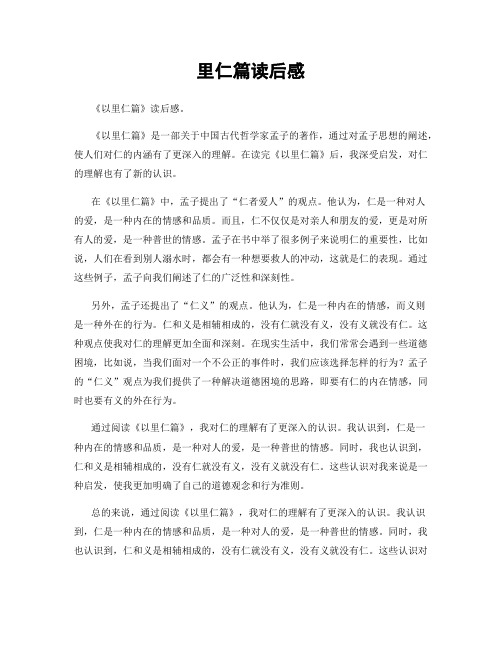 里仁篇读后感

《以里仁篇》读后感。

《以里仁篇》是一部关于中国古代哲学家孟子的著作，通过对孟子思想的阐述，使人们对仁的内涵有了更深入的理解。在读完《以里仁篇》后，我深受启发，对仁的理解也有了新的认识。

在《以里仁篇》中，孟子提出了“仁者爱人”的观点。他认为，仁是一种对人的爱，是一种内在的情感和品质。而且，仁不仅仅是对亲人和朋友的爱，更是对所有人的爱，是一种普世的情感。孟子在书中举了很多例子来说明仁的重要性，比如说，人们在看到别人溺水时，都会有一种想要救人的冲动，这就是仁的表现。通过这些例子，孟子向我们阐述了仁的广泛性和深刻性。

另外，孟子还提出了“仁义”的观点。他认为，仁是一种内在的情感，而义则是一种外在的行为。仁和义是相辅相成的，没有仁就没有义，没有义就没有仁。这种观点使我对仁的理解更加全面和深刻。在现实生活中，我们常常会遇到一些道德困境，比如说，当我们面对一个不公正的事件时，我们应该选择怎样的行为？孟子的“仁义”观点为我们提供了一种解决道德困境的思路，即要有仁的内在情感，同时也要有义的外在行为。

通过阅读《以里仁篇》，我对仁的理解有了更深入的认识。我认识到，仁是一种内在的情感和品质，是一种对人的爱，是一种普世的情感。同时，我也认识到，仁和义是相辅相成的，没有仁就没有义，没有义就没有仁。这些认识对我来说是一种启发，使我更加明确了自己的道德观念和行为准则。

总的来说，通过阅读《以里仁篇》，我对仁的理解有了更深入的认识。我认识到，仁是一种内在的情感和品质，是一种对人的爱，是一种普世的情感。同时，我也认识到，仁和义是相辅相成的，没有仁就没有义，没有义就没有仁。这些认识对